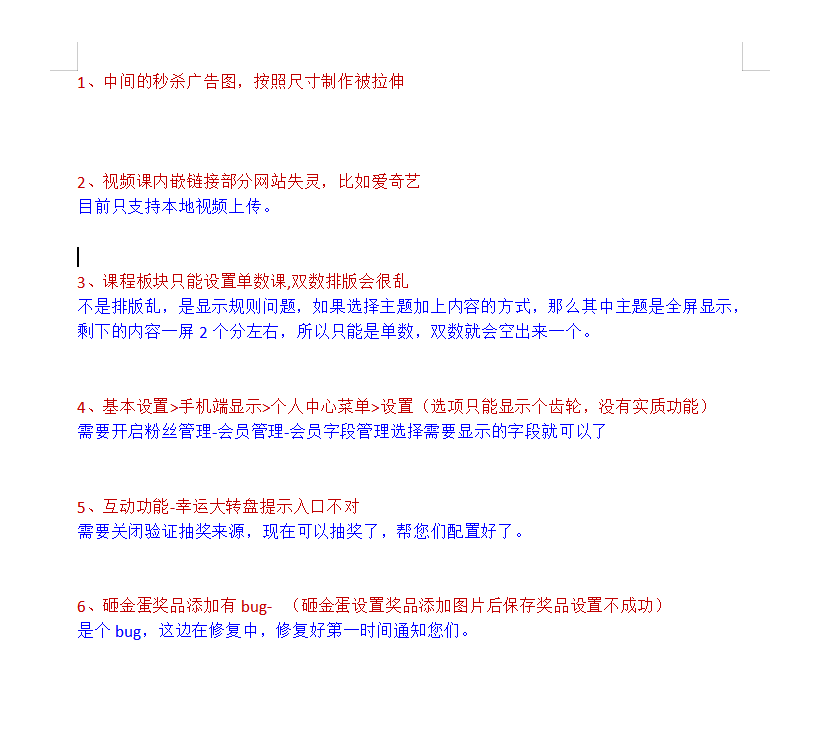 1、中间的秒杀广告图，按照尺寸制作被拉伸

2、视频课内嵌链接部分网站失灵，比如爱奇艺
目前只支持本地视频上传。

3、课程板块只能设置单数课,双数排版会很乱
不是排版乱，是显示规则问题，如果选择主题加上内容的方式，那么其中主题是全屏显示，剩下的内容一屏 2 个分左右，所以只能是单数，双数就会空出来一个。

4、基本设置>手机端显示>个人中心菜单>设置（选项只能显示个齿轮，没有实质功能）
需要开启粉丝管理-会员管理-会员字段管理选择需要显示的字段就可以了

5、互动功能-幸运大转盘提示入口不对
需要关闭验证抽奖来源，现在可以抽奖了，帮您们配置好了。

6、砸金蛋奖品添加有 bug- （砸金蛋设置奖品添加图片后保存奖品设置不成功）
是个 bug，这边在修复中，修复好第一时间通知您们。